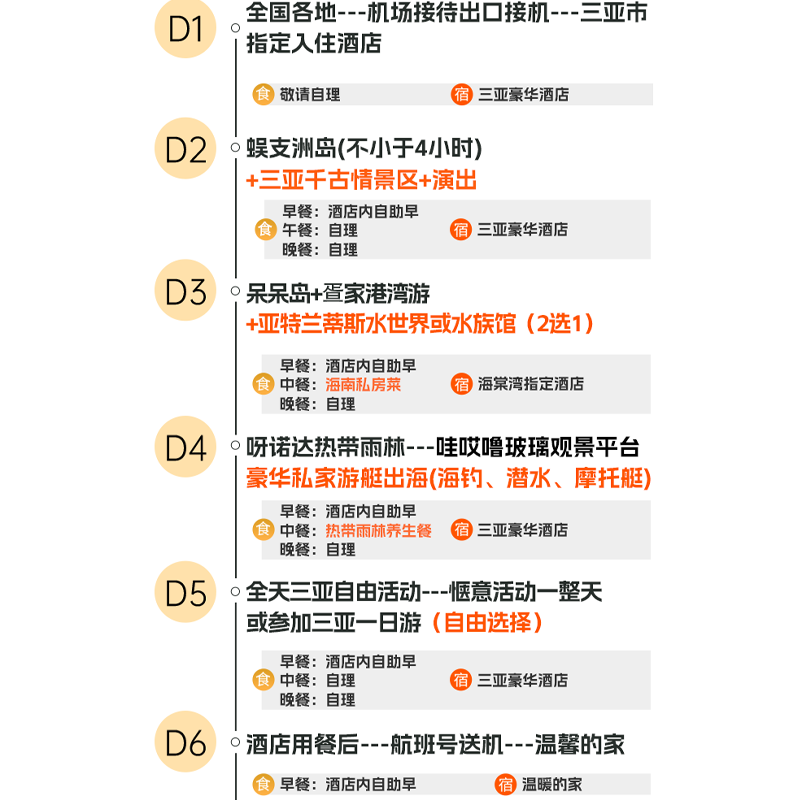 D1
全国各地---机场接待出口接机---三亚市指定入住酒店

食 敬请自理
宿 三亚豪华酒店

D2
蜈支洲岛(不小于4小时)
+三亚千古情景区+演出

食 早餐：酒店内自助早
午餐：自理
晚餐：自理
宿 三亚豪华酒店

D3
呆呆岛+疍家港湾游
+亚特兰蒂斯水世界或水族馆（2选1）

食 早餐：酒店内自助早
中餐：海南私房菜
晚餐：自理
宿 海棠湾指定酒店

D4
呀诺达热带雨林---哇哎噜玻璃观景平台
豪华私家游艇出海(海钓、潜水、摩托艇)

食 早餐：酒店内自助早
中餐：热带雨林养生餐
晚餐：自理
宿 三亚豪华酒店

D5
全天三亚自由活动---惬意活动一整天
或参加三亚一日游（自由选择）

食 早餐：酒店内自助早
中餐：自理
晚餐：自理
宿 三亚豪华酒店

D6
酒店用餐后---航班号送机---温馨的家

食 早餐：酒店内自助早
宿 温暖的家